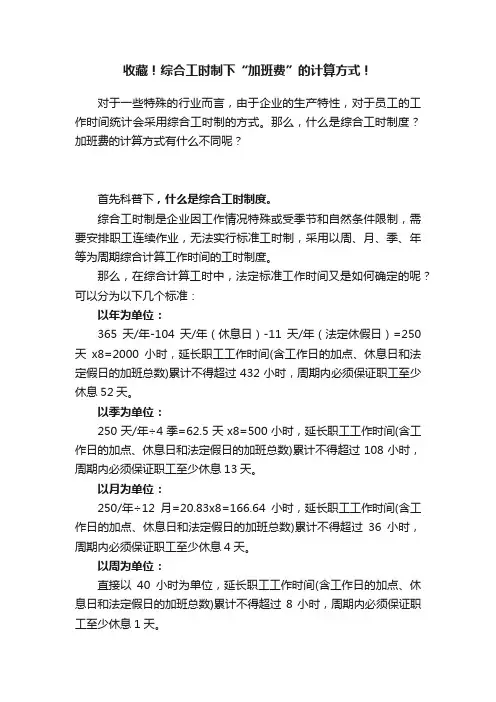 收藏！综合工时制下“加班费”的计算方式！

对于一些特殊的行业而言，由于企业的生产特性，对于员工的工作时间统计会采用综合工时制的方式。那么，什么是综合工时制度？加班费的计算方式有什么不同呢？

首先科普下，什么是综合工时制度。

综合工时制是企业因工作情况特殊或受季节和自然条件限制，需要安排职工连续作业，无法实行标准工时制，采用以周、月、季、年等为周期综合计算工作时间的工时制度。

那么，在综合计算工时中，法定标准工作时间又是如何确定的呢？可以分为以下几个标准：

以年为单位：

365 天/年-104 天/年（休息日）-11 天/年（法定休假日）=250 天 x8=2000 小时，延长职工工作时间(含工作日的加点、休息日和法定假日的加班总数)累计不得超过 432 小时，周期内必须保证职工至少休息 52 天。

以季为单位：

250 天/年÷4 季=62.5 天 x8=500 小时，延长职工工作时间(含工作日的加点、休息日和法定假日的加班总数)累计不得超过 108 小时，周期内必须保证职工至少休息 13 天。

以月为单位：

250/年÷12 月=20.83x8=166.64 小时，延长职工工作时间(含工作日的加点、休息日和法定假日的加班总数)累计不得超过 36 小时，周期内必须保证职工至少休息 4 天。

以周为单位：

直接以 40 小时为单位，延长职工工作时间(含工作日的加点、休息日和法定假日的加班总数)累计不得超过 8 小时，周期内必须保证职工至少休息 1 天。